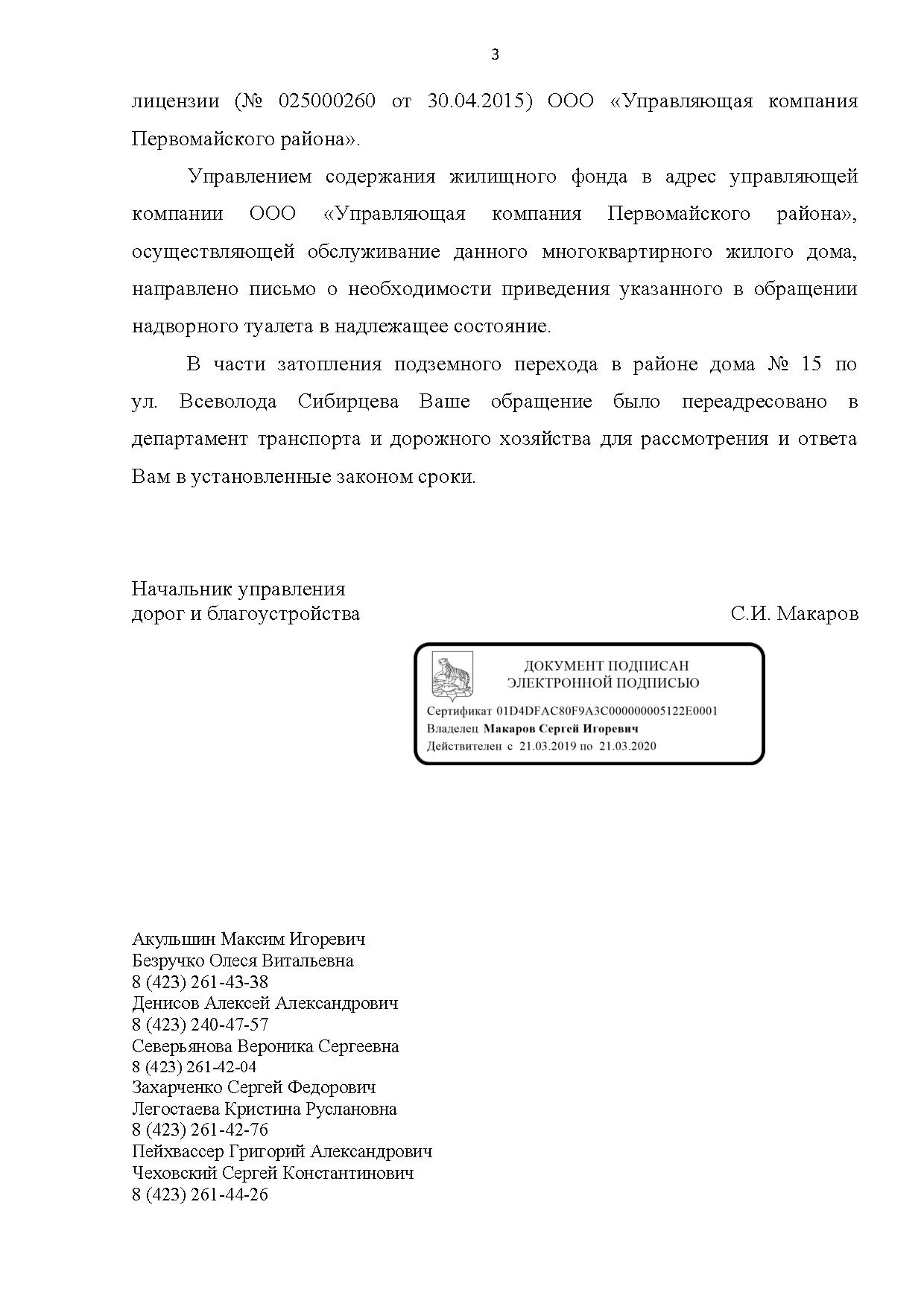 3

лицензии (№ 025000260 от 30.04.2015) ООО «Управляющая компания Первомайского района».

Управлением содержания жилищного фонда в адрес управляющей компании ООО «Управляющая компания Первомайского района», осуществляющей обслуживание данного многоквартирного жилого дома, направлено письмо о необходимости приведения указанного в обращении надворного туалета в надлежащее состояние.

В части затопления подземного перехода в районе дома № 15 по ул. Всеволода Сибирцева Ваше обращение было переадресовано в департамент транспорта и дорожного хозяйства для рассмотрения и ответа Вам в установленные законом сроки.

Начальник управления
дорог и благоустройства С.И. Макаров

ДОКУМЕНТ ПОДПИСАН
ЭЛЕКТРОННОЙ ПОДПИСЬЮ
Сертификат 01D4DFAC80F9A3C000000005122E0001
Владелец Макаров Сергей Игоревич
Действителен с 21.03.2019 по 21.03.2020

Акульшин Максим Игоревич
Безручко Олеся Витальевна
8 (423) 261-43-38
Денисов Алексей Александрович
8 (423) 240-47-57
Северьянова Вероника Сергеевна
8 (423) 261-42-04
Захарченко Сергей Федорович
Легостаева Кристина Руслановна
8 (423) 261-42-76
Пейхвассер Григорий Александрович
Чеховский Сергей Константинович
8 (423) 261-44-26